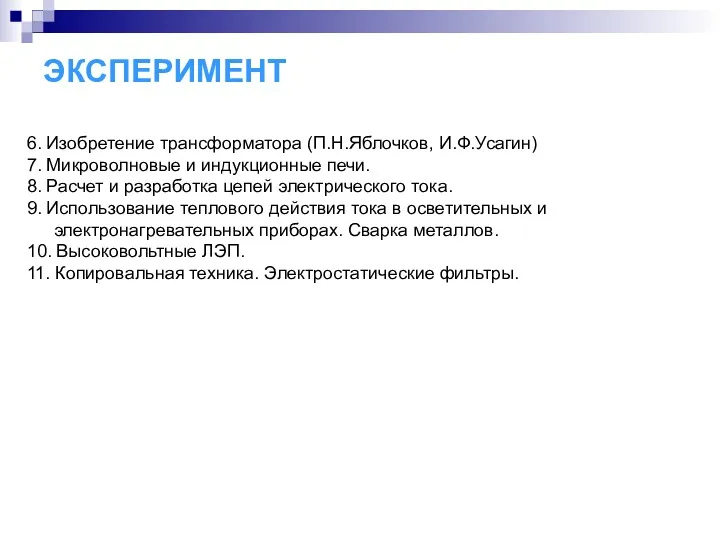 ЭКСПЕРИМЕНТ

6. Изобретение трансформатора (П.Н.Яблочков, И.Ф.Усагин)
7. Микроволновые и индукционные печи.
8. Расчет и разработка цепей электрического тока.
9. Использование теплового действия тока в осветительных и электронагревательных приборах. Сварка металлов.
10. Высоковольтные ЛЭП.
11. Копировальная техника. Электростатические фильтры.